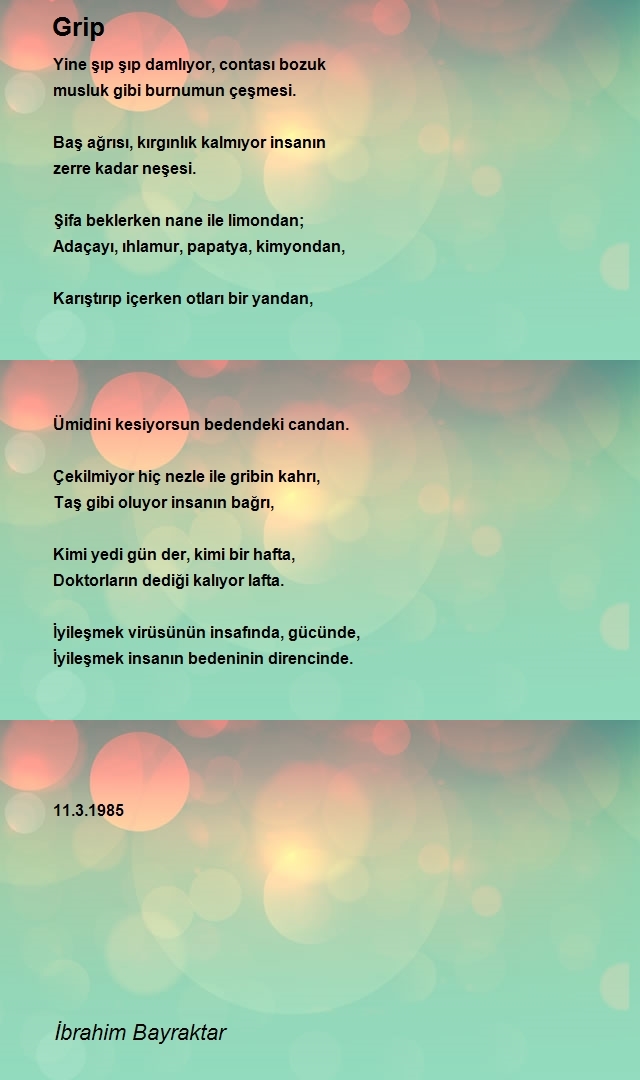 Grip

Yine şıp şıp damlıyor, contası bozuk
musluk gibi burnumun çeşmesi.

Baş ağrısı, kırgınlık kalmıyor insanın
zerre kadar neşesi.

Şifa beklerken nane ile limondan;
Adaçayı, ıhlamur, papatya, kimyondan,

Karıştırıp içerken otları bir yandan,

Ümidini kesiyorsun bedendeki candan.

Çekilmiyor hiç nezle ile gribin kahrı,
Taş gibi oluyor insanın bağrı,

Kimi yedi gün der, kimi bir hafta,
Doktorların dediği kalıyor lafta.

İyileşmek virüsünün insafında, gücünde,
İyileşmek insanın bedeninin direncinde.

11.3.1985

İbrahim Bayraktar